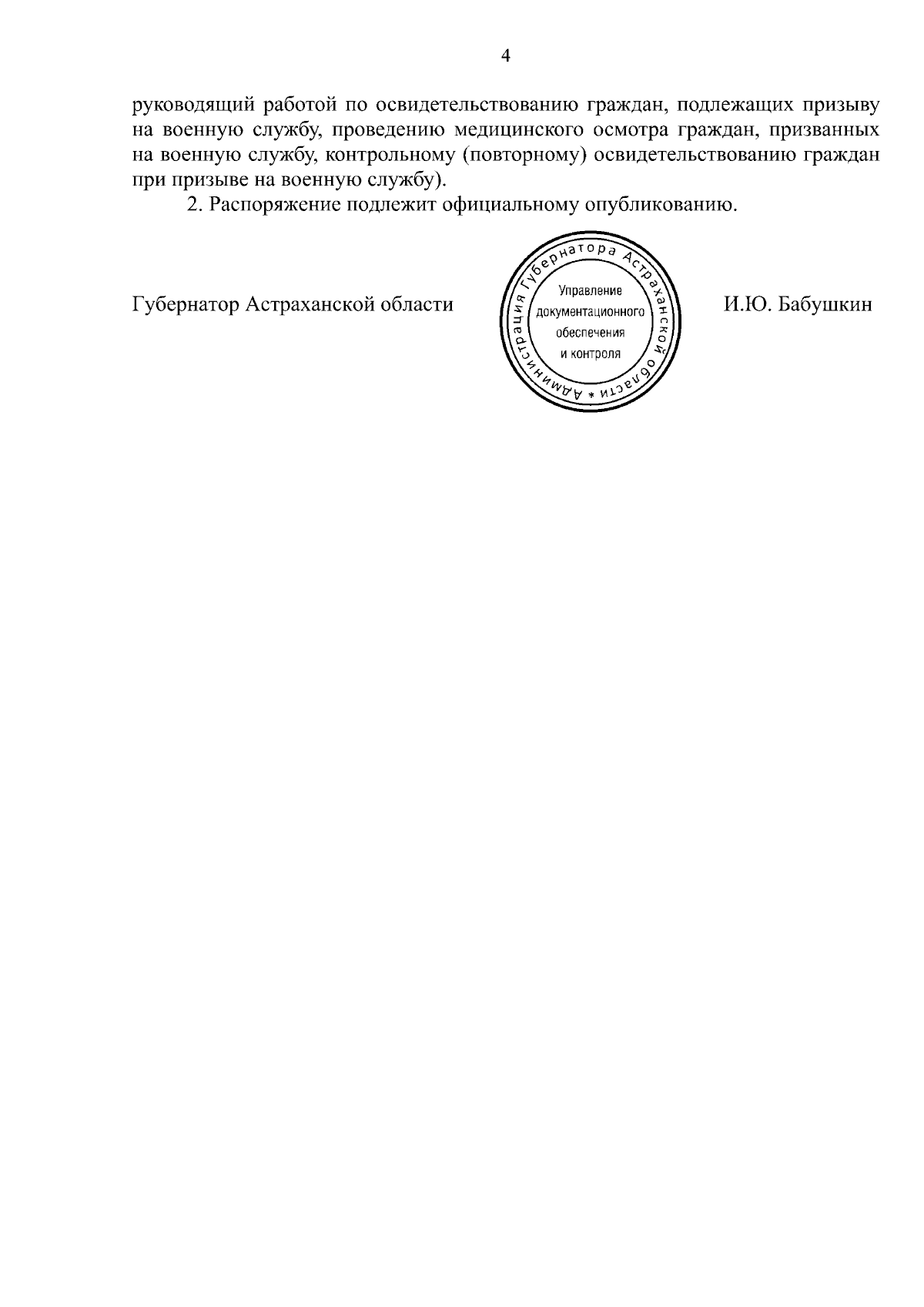 4

руководящий работой по освидетельствованию граждан, подлежащих призыву на военную службу, проведению медицинского осмотра граждан, призванных на военную службу, контрольному (повторному) освидетельствованию граждан при призыве на военную службу).

2. Распоряжение подлежит официальному опубликованию.

Губернатор Астраханской области

Администрация Губернатора Астраханской области *

Управление документационного обеспечения и контроля

И.Ю. Бабушкин